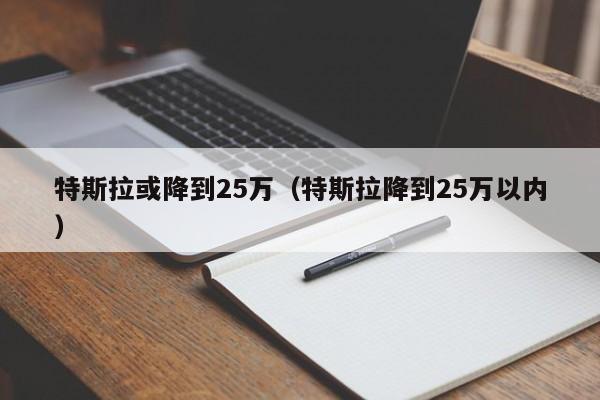 特斯拉或降到25万（特斯拉降到25万以内）